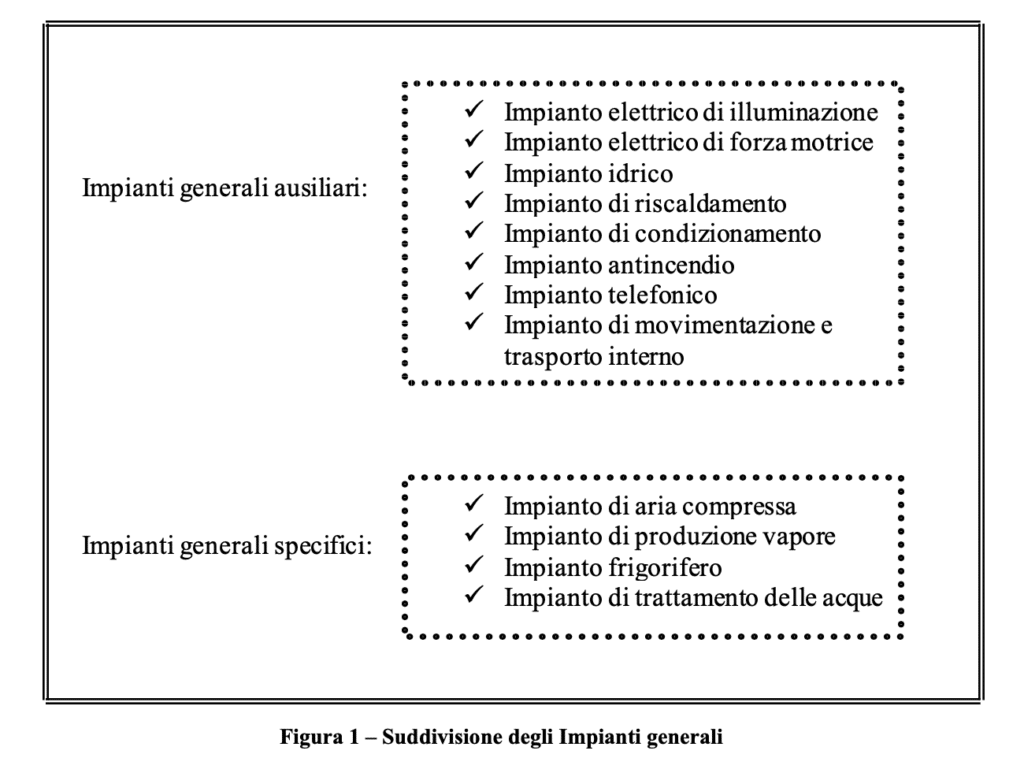 Impianti generali ausiliari:

✓ Impianto elettrico di illuminazione
✓ Impianto elettrico di forza motrice
✓ Impianto idrico
✓ Impianto di riscaldamento
✓ Impianto di condizionamento
✓ Impianto antincendio
✓ Impianto telefonico
✓ Impianto di movimentazione e trasporto interno

Impianti generali specifici:

✓ Impianto di aria compressa
✓ Impianto di produzione vapore
✓ Impianto frigorifero
✓ Impianto di trattamento delle acque

Figura 1 – Suddivisione degli Impianti generali